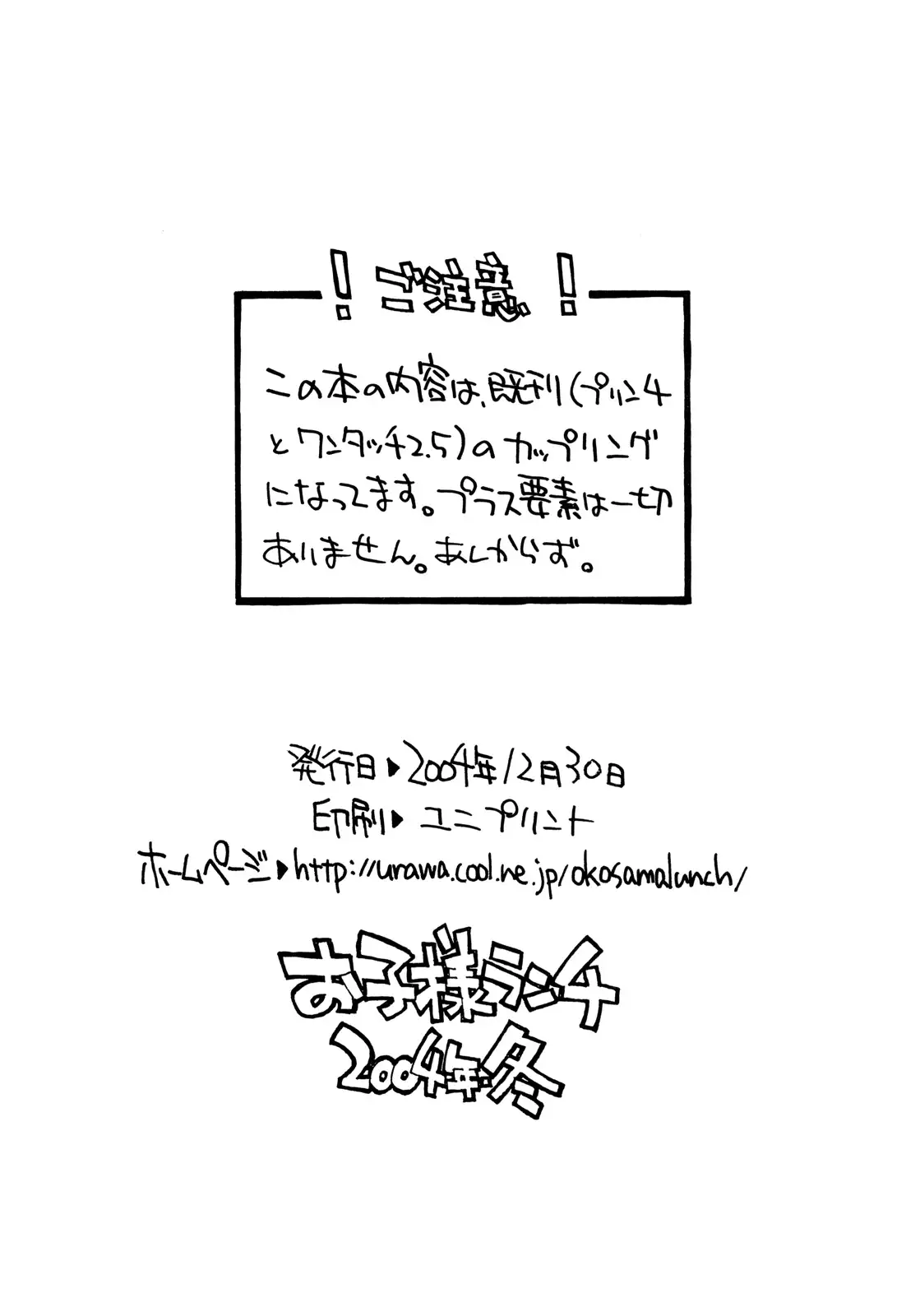 !ご注意!

この本の内容は、既刊(プリン4とワンタッチ2.5)のカップリングになってます。プラス要素は一切ありません。あしからず。

発行日▶2004年12月30日
印刷▶ユニプリント
ホームページ▶http://urawa.cool.ne.jp/okosamalunch/

お子様ランチ
2004年冬